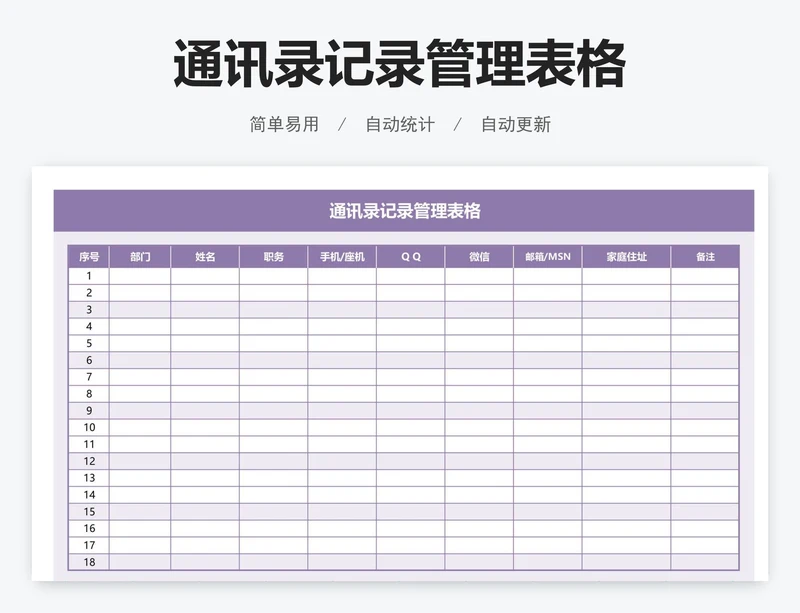 通讯录记录管理表格

简单易用 / 自动统计 / 自动更新

通讯录记录管理表格

| 序号 | 部门 | 姓名 | 职务 | 手机/座机 | Q Q | 微信 | 邮箱/MSN | 家庭住址 | 备注 |
|---|---|---|---|---|---|---|---|---|---|
| 1 | | | | | | | | | |
| 2 | | | | | | | | | |
| 3 | | | | | | | | | |
| 4 | | | | | | | | | |
| 5 | | | | | | | | | |
| 6 | | | | | | | | | |
| 7 | | | | | | | | | |
| 8 | | | | | | | | | |
| 9 | | | | | | | | | |
| 10 | | | | | | | | | |
| 11 | | | | | | | | | |
| 12 | | | | | | | | | |
| 13 | | | | | | | | | |
| 14 | | | | | | | | | |
| 15 | | | | | | | | | |
| 16 | | | | | | | | | |
| 17 | | | | | | | | | |
| 18 | | | | | | | | | |